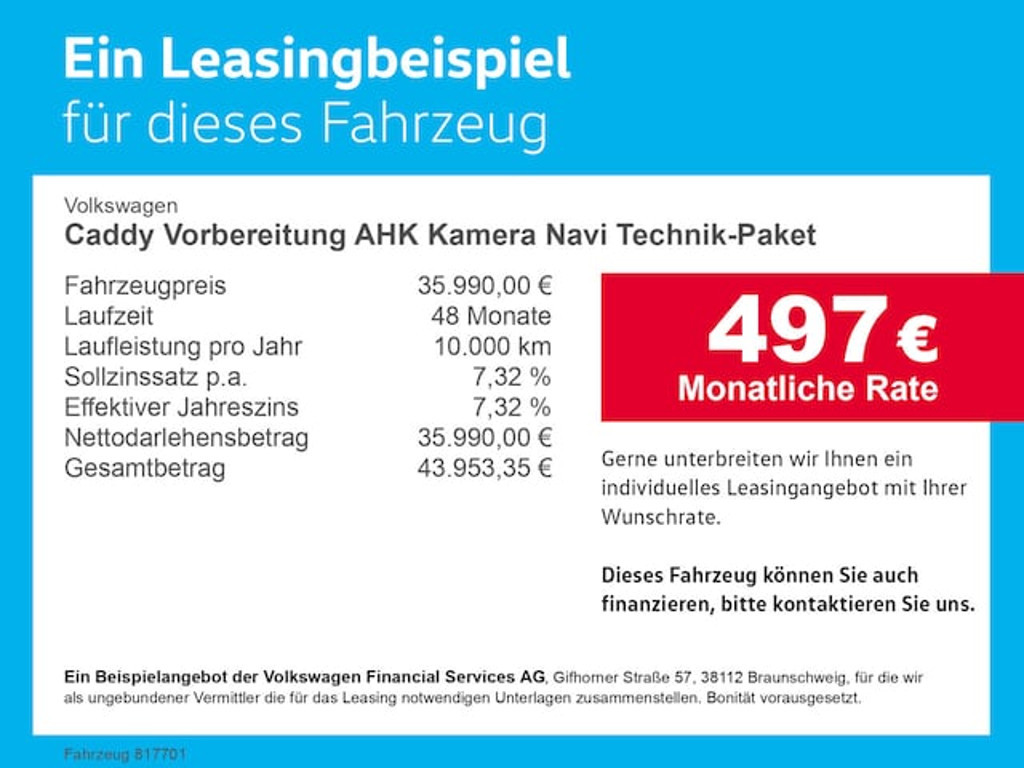 Ein Leasingbeispiel
für dieses Fahrzeug

Volkswagen
Caddy Vorbereitung AHK Kamera Navi Technik-Paket

| | |
|---|---|
| Fahrzeugpreis | 35.990,00 € |
| Laufzeit | 48 Monate |
| Laufleistung pro Jahr | 10.000 km |
| Sollzinssatz p.a. | 7,32 % |
| Effektiver Jahreszins | 7,32 % |
| Nettodarlehensbetrag | 35.990,00 € |
| Gesamtbetrag | 43.953,35 € |

497 €
Monatliche Rate

Gerne unterbreiten wir Ihnen ein individuelles Leasingangebot mit Ihrer Wunschrate.

Dieses Fahrzeug können Sie auch finanzieren, bitte kontaktieren Sie uns.

Ein Beispielangebot der Volkswagen Financial Services AG, Gifhorner Straße 57, 38112 Braunschweig, für die wir als ungebundener Vermittler die für das Leasing notwendigen Unterlagen zusammenstellen. Bonität vorausgesetzt.

Fahrzeug 817701